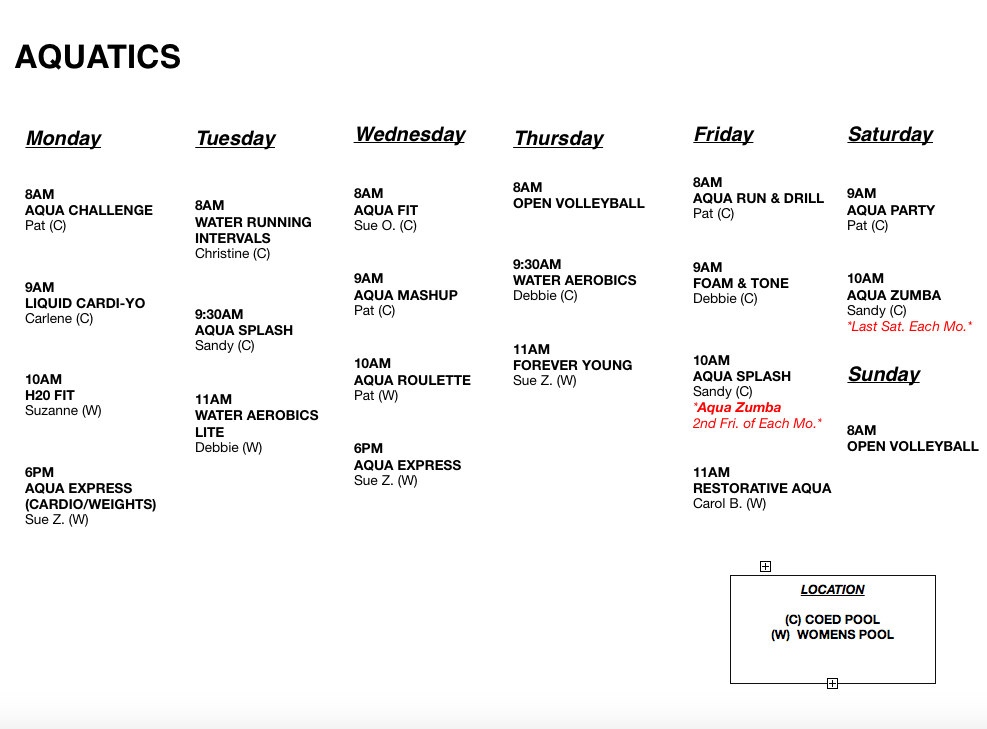 AQUATICS

Monday

8AM
AQUA CHALLENGE
Pat (C)

9AM
LIQUID CARDI-YO
Carlene (C)

10AM
H20 FIT
Suzanne (W)

6PM
AQUA EXPRESS (CARDIO/WEIGHTS)
Sue Z. (W)

Tuesday

8AM
WATER RUNNING INTERVALS
Christine (C)

9:30AM
AQUA SPLASH
Sandy (C)

11AM
WATER AEROBICS LITE
Debbie (W)

Wednesday

8AM
AQUA FIT
Sue O. (C)

9AM
AQUA MASHUP
Pat (C)

10AM
AQUA ROULETTE
Pat (W)

6PM
AQUA EXPRESS
Sue Z. (W)

Thursday

8AM
OPEN VOLLEYBALL

9:30AM
WATER AEROBICS
Debbie (C)

11AM
FOREVER YOUNG
Sue Z. (W)

Friday

8AM
AQUA RUN & DRILL
Pat (C)

9AM
FOAM & TONE
Debbie (C)

10AM
AQUA SPLASH
Sandy (C)
*Aqua Zumba
2nd Fri. of Each Mo.*

11AM
RESTORATIVE AQUA
Carol B. (W)

Saturday

9AM
AQUA PARTY
Pat (C)

10AM
AQUA ZUMBA
Sandy (C)
*Last Sat. Each Mo.*

Sunday

8AM
OPEN VOLLEYBALL

LOCATION

(C) COED POOL
(W) WOMENS POOL